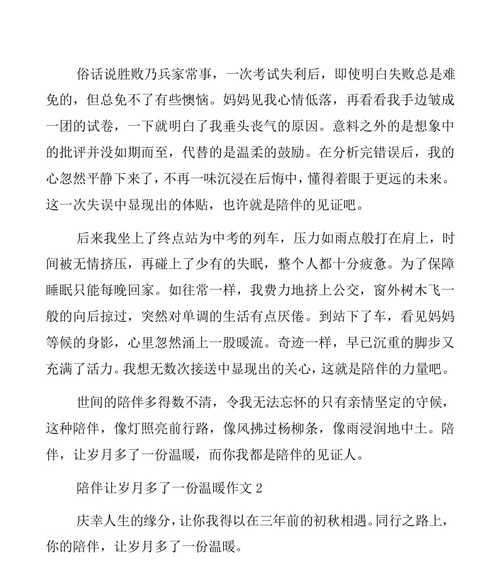 俗话说胜败乃兵家常事，一次考试失利后，即使明白失败总是难免的，但总免不了有些懊恼。妈妈见我心情低落，再看看我手边皱成一团的试卷，一下就明白了我垂头丧气的原因。意料之外的是想象中的批评并没如期而至，代替的是温柔的鼓励。在分析完错误后，我的心忽然平静下来了，不再一味沉浸在后悔中，懂得着眼于更远的未来。这一次失误中显现出的体贴，也许就是陪伴的见证吧。

后来我坐上了终点站为中考的列车，压力如雨点般打在肩上，时间被无情挤压，再碰上了少有的失眠，整个人都十分疲惫。为了保障睡眠只能每晚回家。如往常一样，我费力地挤上公交，窗外树木飞一般的向后掠过，突然对单调的生活有点厌倦。到站下了车，看见妈妈等候的身影，心里忽然涌上一股暖流。奇迹一样，早已沉重的脚步又充满了活力。我想无数次接送中显现出的关心，这就是陪伴的力量吧。

世间的陪伴多得数不清，令我无法忘怀的只有亲情坚定的守候，这种陪伴，像灯照亮前行路，像风拂过杨柳条，像雨浸润地中土。陪伴，让岁月多了一份温暖，而你我都是陪伴的见证人。

陪伴让岁月多了一份温暖作文 2

庆幸人生的缘分，让你我得以在三年前的初秋相遇。同行之路上，你的陪伴，让岁月多了一份温暖。